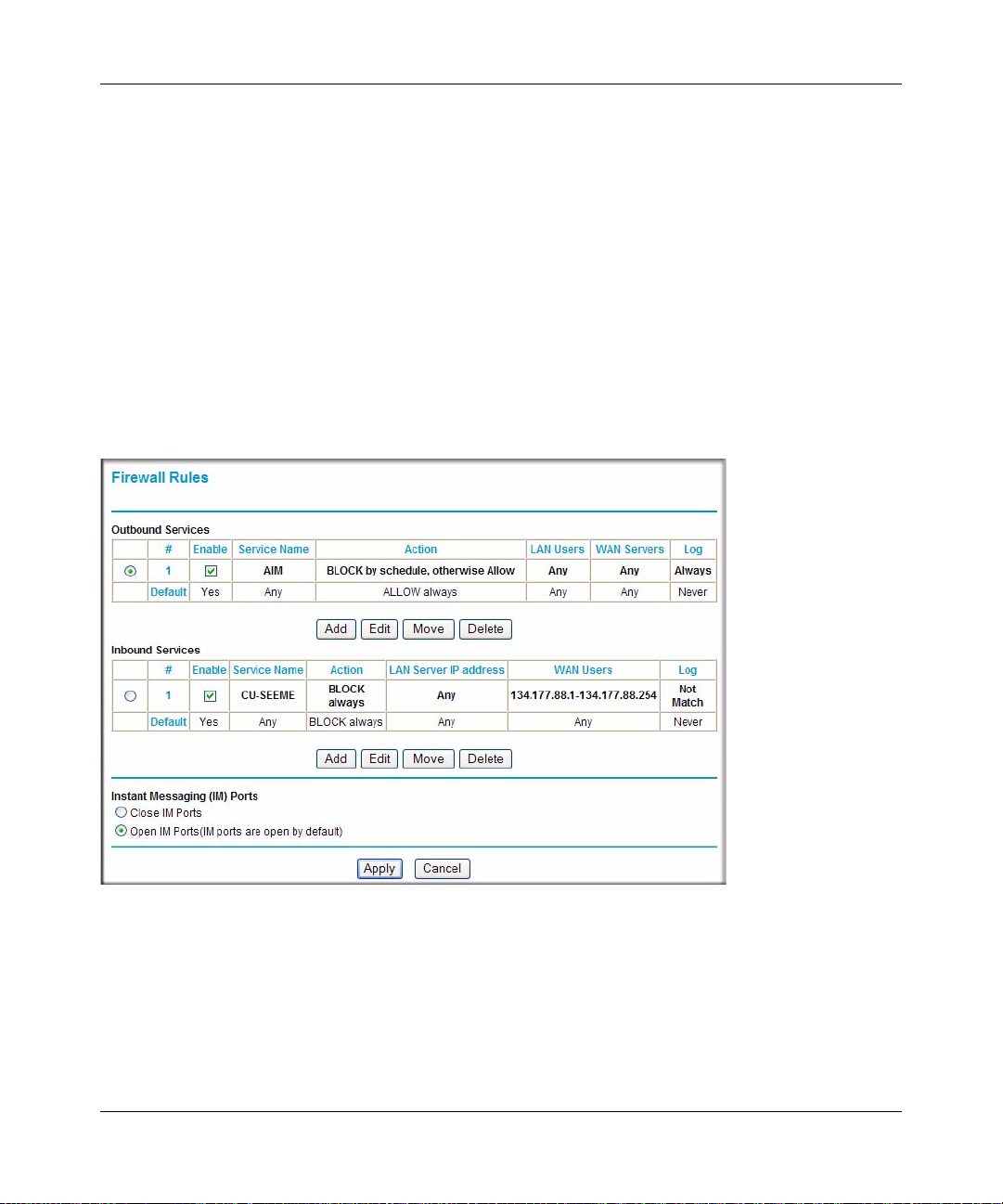 Firewall Rules

Outbound Services

| | # | Enable | Service Name | Action | LAN Users | WAN Servers | Log |
|---|---|---|---|---|---|---|---|
| | 1 | | AIM | BLOCK by schedule, otherwise Allow | Any | Any | Always |
| | Default | Yes | Any | ALLOW always | Any | Any | Never |

Add Edit Move Delete

Inbound Services

| | # | Enable | Service Name | Action | LAN Server IP address | WAN Users | Log |
|---|---|---|---|---|---|---|---|
| | 1 | | CU-SEEME | BLOCK always | Any | 134.177.88.1-134.177.88.254 | Not Match |
| | Default | Yes | Any | BLOCK always | Any | Any | Never |

Add Edit Move Delete

Instant Messaging (IM) Ports
Close IM Ports
Open IM Ports(IM ports are open by default)

Apply Cancel